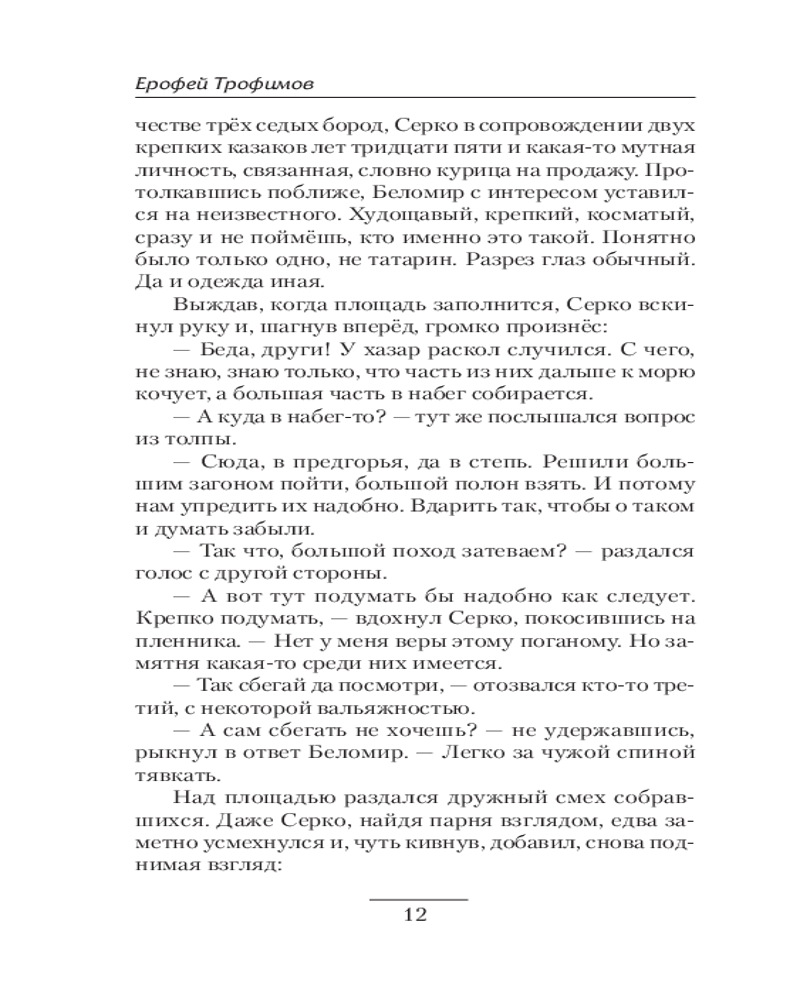 Ерофей Трофимов

честве трёх седых бород, Серко в сопровождении двух крепких казаков лет тридцати пяти и какая-то мутная личность, связанная, словно курица на продажу. Протолкавшись поближе, Беломир с интересом уставился на неизвестного. Худощавый, крепкий, косматый, сразу и не поймёшь, кто именно это такой. Понятно было только одно, не татарин. Разрез глаз обычный. Да и одежда иная.

Выждав, когда площадь заполнится, Серко вскинул руку и, шагнув вперёд, громко произнёс:

— Беда, други! У хазар раскол случился. С чего, не знаю, знаю только, что часть из них дальше к морю кочует, а большая часть в набег собирается.

— А куда в набег-то? — тут же послышался вопрос из толпы.

— Сюда, в предгорья, да в степь. Решили большим загоном пойти, большой полон взять. И потому нам упредить их надобно. Вдарить так, чтобы о таком и думать забыли.

— Так что, большой поход затеваем? — раздался голос с другой стороны.

— А вот тут подумать бы надобно как следует. Крепко подумать, — вдохнул Серко, покосившись на пленника. — Нет у меня веры этому поганому. Но замятня какая-то среди них имеется.

— Так сбегай да посмотри, — отозвался кто-то третий, с некоторой вальяжностью.

— А сам сбегать не хочешь? — не удержавшись, рыкнул в ответ Беломир. — Легко за чужой спиной тявкать.

Над площадью раздался дружный смех собравшихся. Даже Серко, найдя парня взглядом, едва заметно усмехнулся и, чуть кивнув, добавил, снова поднимая взгляд:

12